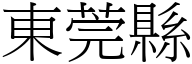 東莞縣